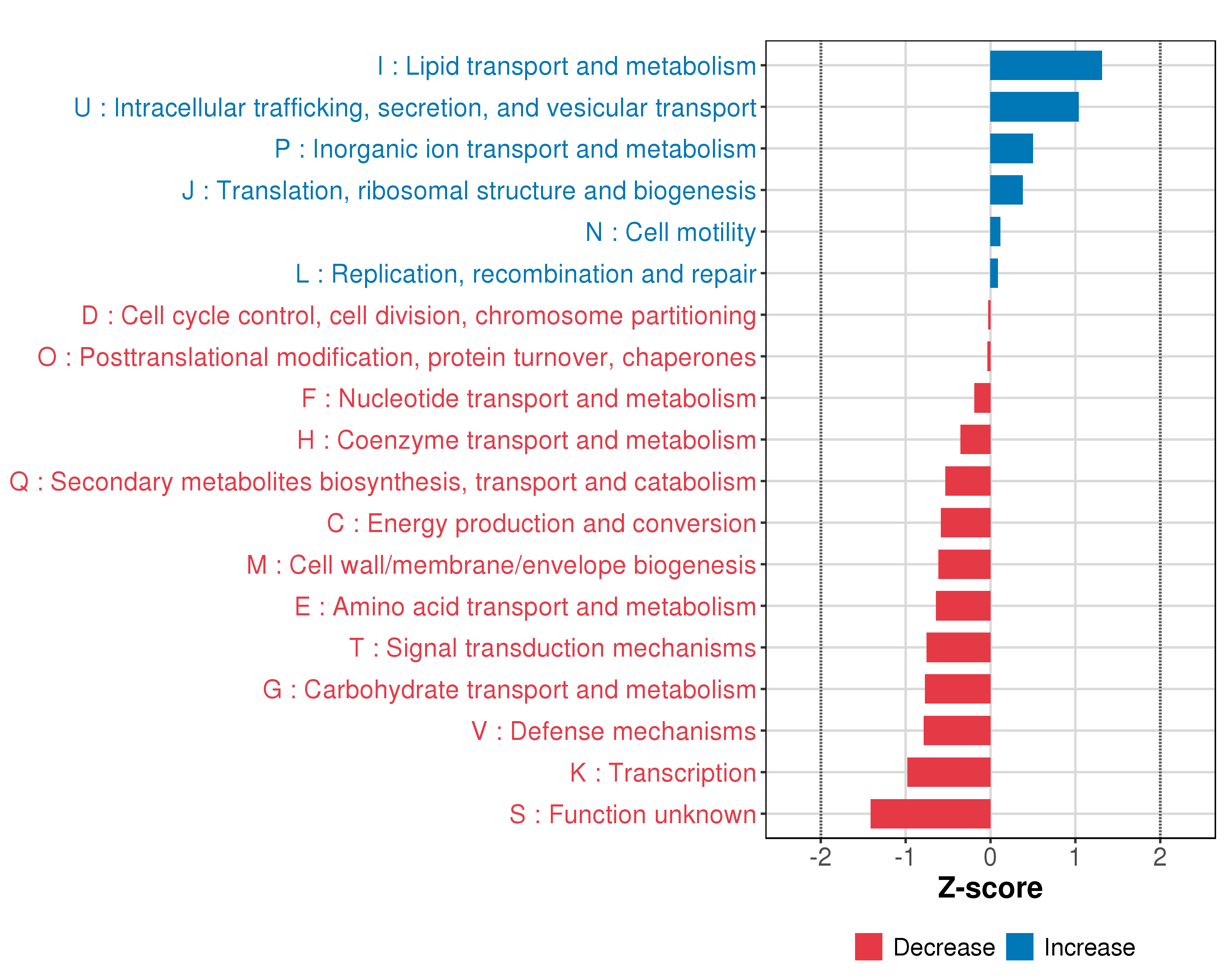 I : Lipid transport and metabolism
U : Intracellular trafficking, secretion, and vesicular transport
P : Inorganic ion transport and metabolism
J : Translation, ribosomal structure and biogenesis
N : Cell motility
L : Replication, recombination and repair
D : Cell cycle control, cell division, chromosome partitioning
O : Posttranslational modification, protein turnover, chaperones
F : Nucleotide transport and metabolism
H : Coenzyme transport and metabolism
Q : Secondary metabolites biosynthesis, transport and catabolism
C : Energy production and conversion
M : Cell wall/membrane/envelope biogenesis
E : Amino acid transport and metabolism
T : Signal transduction mechanisms
G : Carbohydrate transport and metabolism
V : Defense mechanisms
K : Transcription
S : Function unknown

-2 -1 0 1 2

Z-score

Decrease Increase